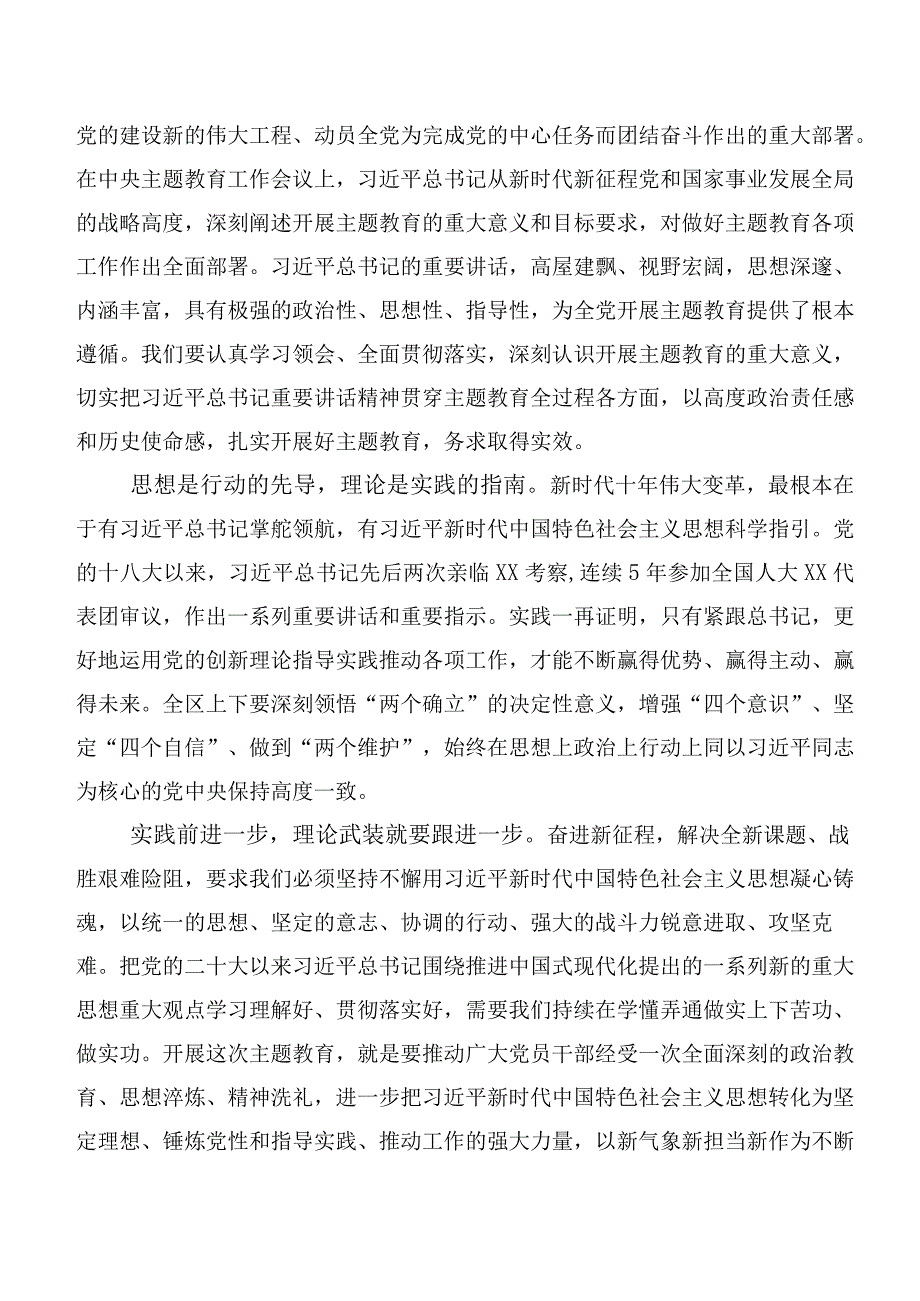 党的建设新的伟大工程、动员全党为完成党的中心任务而团结奋斗作出的重大部署。在中央主题教育工作会议上，习近平总书记从新时代新征程党和国家事业发展全局的战略高度，深刻阐述开展主题教育的重大意义和目标要求，对做好主题教育各项工作作出全面部署。习近平总书记的重要讲话，高屋建瓴、视野宏阔，思想深邃、内涵丰富，具有极强的政治性、思想性、指导性，为全党开展主题教育提供了根本遵循。我们要认真学习领会、全面贯彻落实，深刻认识开展主题教育的重大意义，切实把习近平总书记重要讲话精神贯穿主题教育全过程各方面，以高度政治责任感和历史使命感，扎实开展好主题教育，务求取得实效。

思想是行动的先导，理论是实践的指南。新时代十年伟大变革，最根本在于有习近平总书记掌舵领航，有习近平新时代中国特色社会主义思想科学指引。党的十八大以来，习近平总书记先后两次亲临XX考察,连续5年参加全国人大XX代表团审议，作出一系列重要讲话和重要指示。实践一再证明，只有紧跟总书记，更好地运用党的创新理论指导实践推动各项工作，才能不断赢得优势、赢得主动、赢得未来。全区上下要深刻领悟“两个确立”的决定性意义，增强“四个意识”、坚定“四个自信”、做到“两个维护”，始终在思想上政治上行动上同以习近平同志为核心的党中央保持高度一致。

实践前进一步，理论武装就要跟进一步。奋进新征程，解决全新课题、战胜艰难险阻，要求我们必须坚持不懈用习近平新时代中国特色社会主义思想凝心铸魂，以统一的思想、坚定的意志、协调的行动、强大的战斗力锐意进取、攻坚克难。把党的二十大以来习近平总书记围绕推进中国式现代化提出的一系列新的重大思想重大观点学习理解好、贯彻落实好，需要我们持续在学懂弄通做实上下苦功、做实功。开展这次主题教育，就是要推动广大党员干部经受一次全面深刻的政治教育、思想淬炼、精神洗礼，进一步把习近平新时代中国特色社会主义思想转化为坚定理想、锤炼党性和指导实践、推动工作的强大力量，以新气象新担当新作为不断